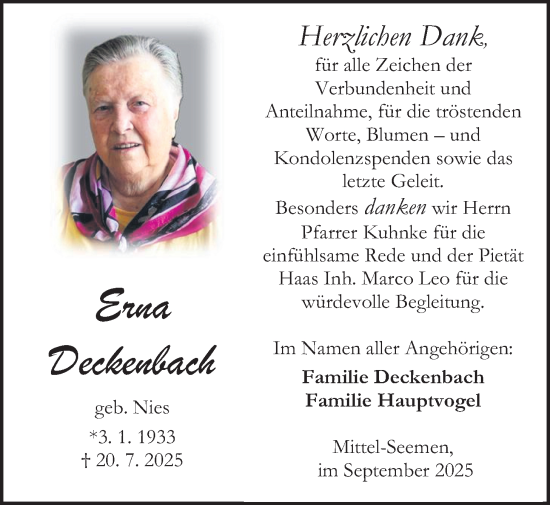 Erna Deckenbach

geb. Nies

*3. 1. 1933
† 20. 7. 2025

Herzlichen Dank,
für alle Zeichen der Verbundenheit und Anteilnahme, für die tröstenden Worte, Blumen – und Kondolenzspenden sowie das letzte Geleit.
Besonders danken wir Herrn Pfarrer Kuhnke für die einfühlsame Rede und der Pietät Haas Inh. Marco Leo für die würdevolle Begleitung.

Im Namen aller Angehörigen:
Familie Deckenbach
Familie Hauptvogel

Mittel-Seemen,
im September 2025